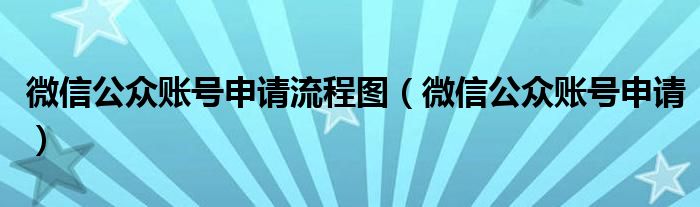 微信公众账号申请流程图（微信公众账号申请）